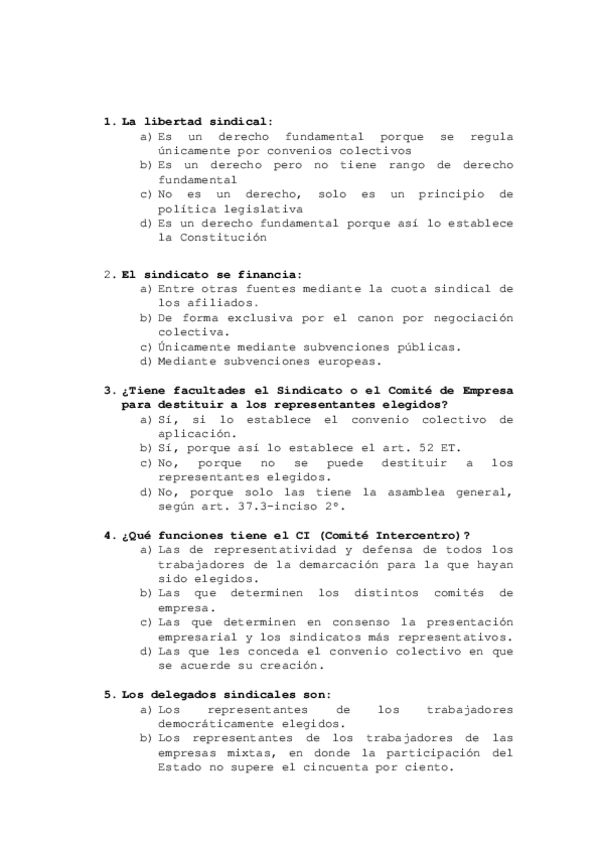 1. La libertad sindical:
a) Es un derecho fundamental porque se regula únicamente por convenios colectivos
b) Es un derecho pero no tiene rango de derecho fundamental
c) No es un derecho, solo es un principio de política legislativa
d) Es un derecho fundamental porque así lo establece la Constitución

2. El sindicato se financia:
a) Entre otras fuentes mediante la cuota sindical de los afiliados.
b) De forma exclusiva por el canon por negociación colectiva.
c) Únicamente mediante subvenciones públicas.
d) Mediante subvenciones europeas.

3. ¿Tiene facultades el Sindicato o el Comité de Empresa para destituir a los representantes elegidos?
a) Sí, si lo establece el convenio colectivo de aplicación.
b) Sí, porque así lo establece el art. 52 ET.
c) No, porque no se puede destituir a los representantes elegidos.
d) No, porque solo las tiene la asamblea general, según art. 37.3-inciso 2º.

4. ¿Qué funciones tiene el CI (Comité Intercentro)?
a) Las de representatividad y defensa de todos los trabajadores de la demarcación para la que hayan sido elegidos.
b) Las que determinen los distintos comités de empresa.
c) Las que determinen en consenso la presentación empresarial y los sindicatos más representativos.
d) Las que les conceda el convenio colectivo en que se acuerde su creación.

5. Los delegados sindicales son:
a) Los representantes de los trabajadores democráticamente elegidos.
b) Los representantes de los trabajadores de las empresas mixtas, en donde la participación del Estado no supere el cincuenta por ciento.